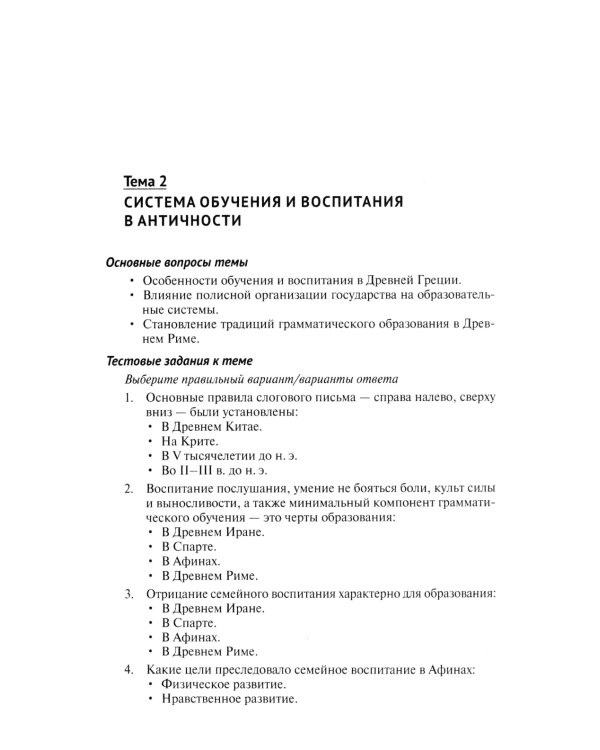 Тема 2

СИСТЕМА ОБУЧЕНИЯ И ВОСПИТАНИЯ
В АНТИЧНОСТИ

Основные вопросы темы

• Особенности обучения и воспитания в Древней Греции.
• Влияние полисной организации государства на образовательные системы.
• Становление традиций грамматического образования в Древнем Риме.

Тестовые задания к теме

Выберите правильный вариант/варианты ответа

1. Основные правила слогового письма — справа налево, сверху вниз — были установлены:
• В Древнем Китае.
• На Крите.
• В V тысячелетии до н. э.
• Во II–III в. до н. э.

2. Воспитание послушания, умение не бояться боли, культ силы и выносливости, а также минимальный компонент грамматического обучения — это черты образования:
• В Древнем Иране.
• В Спарте.
• В Афинах.
• В Древнем Риме.

3. Отрицание семейного воспитания характерно для образования:
• В Древнем Иране.
• В Спарте.
• В Афинах.
• В Древнем Риме.

4. Какие цели преследовало семейное воспитание в Афинах:
• Физическое развитие.
• Нравственное развитие.